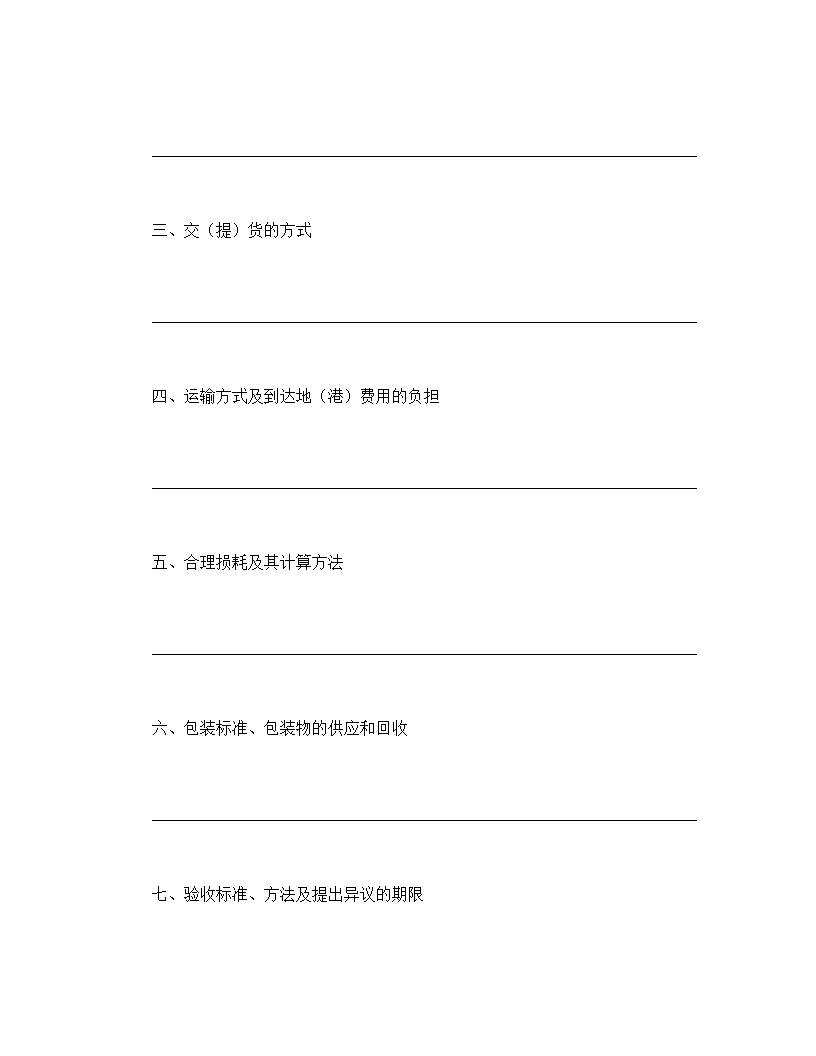 三、交（提）货的方式

四、运输方式及到达地（港）费用的负担

五、合理损耗及其计算方法

六、包装标准、包装物的供应和回收

七、验收标准、方法及提出异议的期限